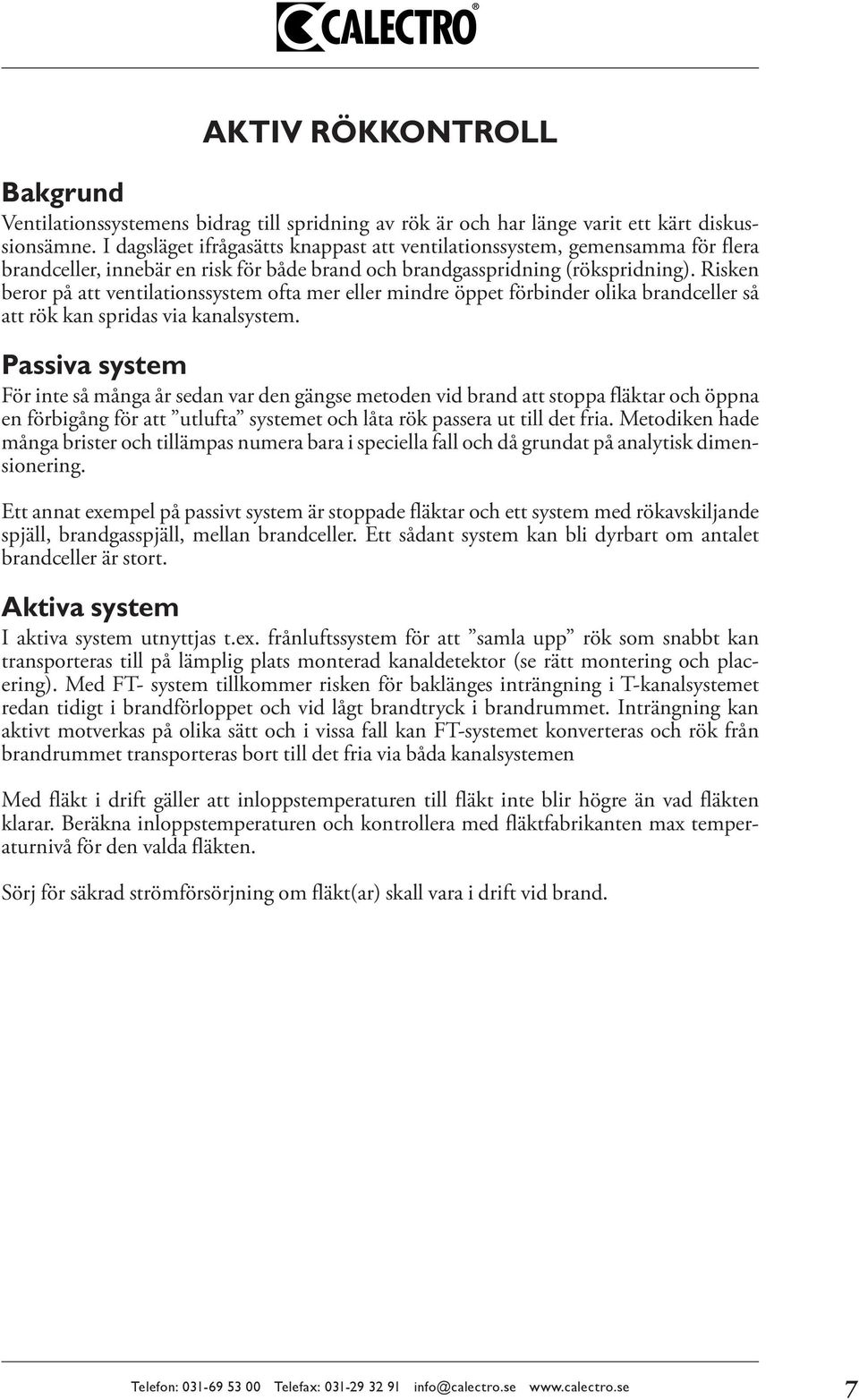 CALECTRO®

AKTIV RÖKKONTROLL

Bakgrund

Ventilationssystemens bidrag till spridning av rök är och har länge varit ett kärt diskussionsämne. I dagsläget ifrågasätts knappast att ventilationssystem, gemensamma för flera brandceller, innebär en risk för både brand och brandgasspridning (rökspridning). Risken beror på att ventilationssystem ofta mer eller mindre öppet förbinder olika brandceller så att rök kan spridas via kanalsystem.

Passiva system

För inte så många år sedan var den gängse metoden vid brand att stoppa fläktar och öppna en förbigång för att ”utlufta” systemet och låta rök passera ut till det fria. Metodiken hade många brister och tillämpas numera bara i speciella fall och då grundat på analytisk dimensionering.

Ett annat exempel på passivt system är stoppade fläktar och ett system med rökavskiljande spjäll, brandgasspjäll, mellan brandceller. Ett sådant system kan bli dyrbart om antalet brandceller är stort.

Aktiva system

I aktiva system utnyttjas t.ex. frånluftssystem för att ”samla upp” rök som snabbt kan transporteras till på lämplig plats monterad kanaldetektor (se rätt montering och placering). Med FT- system tillkommer risken för baklänges inträngning i T-kanalsystemet redan tidigt i brandförloppet och vid lågt brandtryck i brandrummet. Inträngning kan aktivt motverkas på olika sätt och i vissa fall kan FT-systemet konverteras och rök från brandrummet transporteras bort till det fria via båda kanalsystemen

Med fläkt i drift gäller att inloppstemperaturen till fläkt inte blir högre än vad fläkten klarar. Beräkna inloppstemperaturen och kontrollera med fläktfabrikanten max temperaturnivå för den valda fläkten.

Sörj för säkrad strömförsörjning om fläkt(ar) skall vara i drift vid brand.

Telefon: 031-69 53 00 Telefax: 031-29 32 91 info@calectro.se www.calectro.se 7